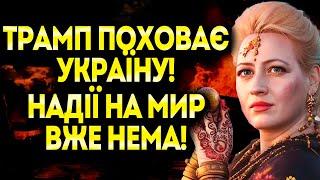 ТРАМП ПОХОВАЄ УКРАЇНУ! НАДІЇ НА МИР ВЖЕ НЕМА!